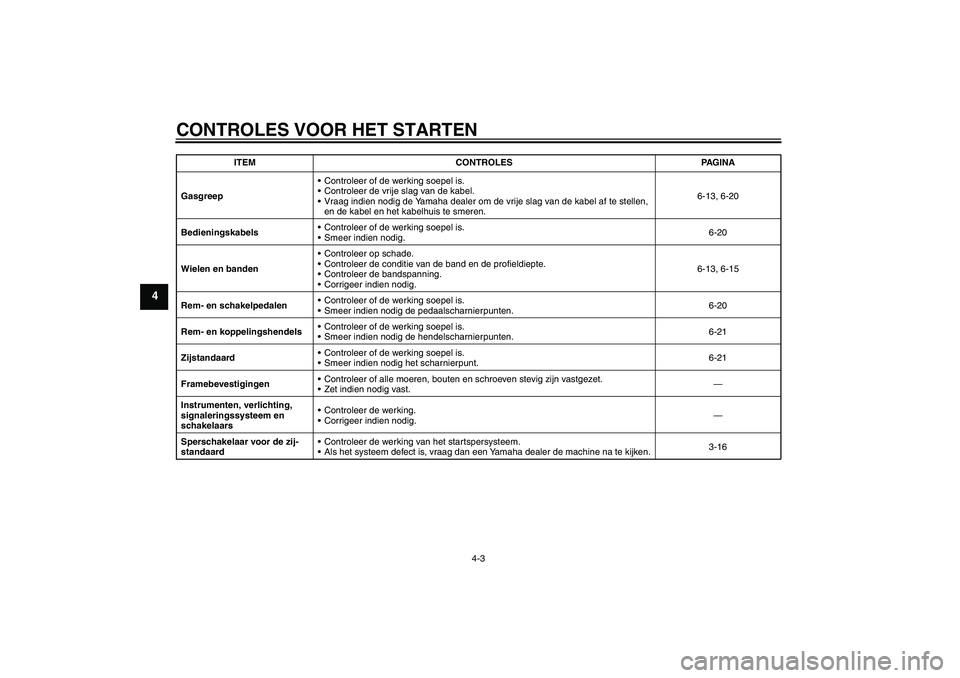 CONTROLES VOOR HET STARTEN

4

| ITEM | CONTROLES | PAGINA |
|---|---|---|
| Gasgreep | • Controleer of de werking soepel is. • Controleer de vrije slag van de kabel. • Vraag indien nodig de Yamaha dealer om de vrije slag van de kabel af te stellen, en de kabel en het kabelhuis te smeren. | 6-13, 6-20 |
| Bedieningskabels | • Controleer of de werking soepel is. • Smeer indien nodig. | 6-20 |
| Wielen en banden | • Controleer op schade. • Controleer de conditie van de band en de profieldiepte. • Controleer de bandspanning. • Corrigeer indien nodig. | 6-13, 6-15 |
| Rem- en schakelpedalen | • Controleer of de werking soepel is. • Smeer indien nodig de pedaalscharnierpunten. | 6-20 |
| Rem- en koppelingshendels | • Controleer of de werking soepel is. • Smeer indien nodig de hendelscharnierpunten. | 6-21 |
| Zijstandaard | • Controleer of de werking soepel is. • Smeer indien nodig het scharnierpunt. | 6-21 |
| Framebevestigingen | • Controleer of alle moeren, bouten en schroeven stevig zijn vastgezet. • Zet indien nodig vast. | — |
| Instrumenten, verlichting, signaleringssysteem en schakelaars | • Controleer de werking. • Corrigeer indien nodig. | — |
| Sperschakelaar voor de zijstandaard | • Controleer de werking van het startspersysteem. • Als het systeem defect is, vraag dan een Yamaha dealer de machine na te kijken. | 3-16 |

4-3

carmanualsonline.info